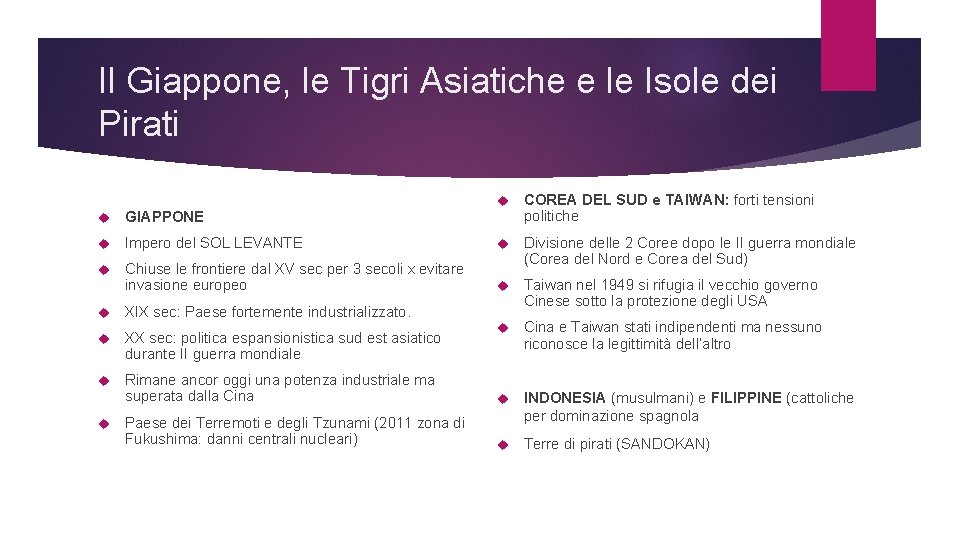 Il Giappone, le Tigri Asiatiche e le Isole dei Pirati

GIAPPONE

Impero del SOL LEVANTE

Chiuse le frontiere dal XV sec per 3 secoli x evitare invasione europeo

XIX sec: Paese fortemente industrializzato.

XX sec: politica espansionistica sud est asiatico durante II guerra mondiale

Rimane ancor oggi una potenza industriale ma superata dalla Cina

Paese dei Terremoti e degli Tzunami (2011 zona di Fukushima: danni centrali nucleari)

COREA DEL SUD e TAIWAN: forti tensioni politiche

Divisione delle 2 Coree dopo le II guerra mondiale (Corea del Nord e Corea del Sud)

Taiwan nel 1949 si rifugia il vecchio governo Cinese sotto la protezione degli USA

Cina e Taiwan stati indipendenti ma nessuno riconosce la legittimità dell'altro

INDONESIA (musulmani) e FILIPPINE (cattoliche per dominazione spagnola

Terre di pirati (SANDOKAN)